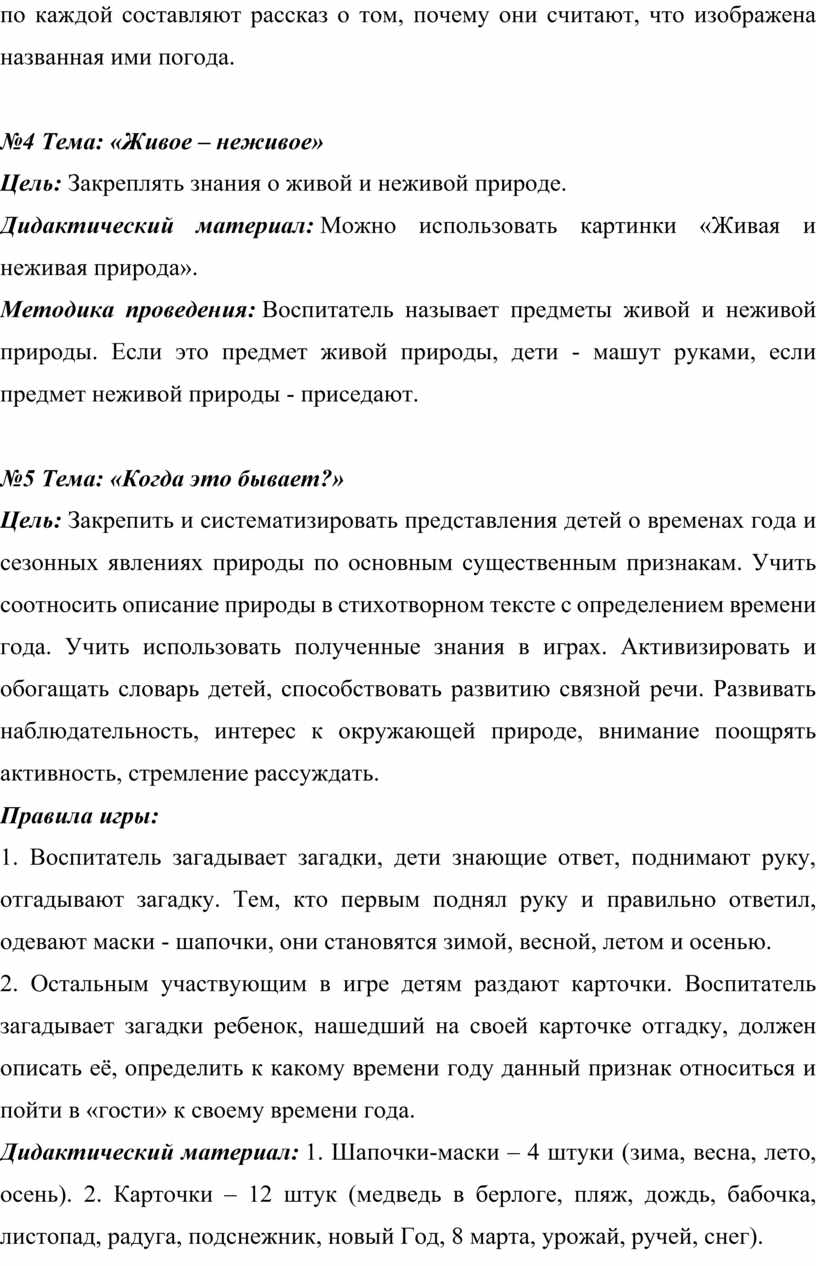 по каждой составляют рассказ о том, почему они считают, что изображена названная ими погода.

№4 Тема: «Живое – неживое»

Цель: Закреплять знания о живой и неживой природе.

Дидактический материал: Можно использовать картинки «Живая и неживая природа».

Методика проведения: Воспитатель называет предметы живой и неживой природы. Если это предмет живой природы, дети - машут руками, если предмет неживой природы - приседают.

№5 Тема: «Когда это бывает?»

Цель: Закрепить и систематизировать представления детей о временах года и сезонных явлениях природы по основным существенным признакам. Учить соотносить описание природы в стихотворном тексте с определением времени года. Учить использовать полученные знания в играх. Активизировать и обогащать словарь детей, способствовать развитию связной речи. Развивать наблюдательность, интерес к окружающей природе, внимание поощрять активность, стремление рассуждать.

Правила игры:

1. Воспитатель загадывает загадки, дети знающие ответ, поднимают руку, отгадывают загадку. Тем, кто первым поднял руку и правильно ответил, одевают маски - шапочки, они становятся зимой, весной, летом и осенью.

2. Остальным участвующим в игре детям раздают карточки. Воспитатель загадывает загадки ребенок, нашедший на своей карточке отгадку, должен описать её, определить к какому времени году данный признак относиться и пойти в «гости» к своему времени года.

Дидактический материал: 1. Шапочки-маски – 4 штуки (зима, весна, лето, осень). 2. Карточки – 12 штук (медведь в берлоге, пляж, дождь, бабочка, листопад, радуга, подснежник, новый Год, 8 марта, урожай, ручей, снег).